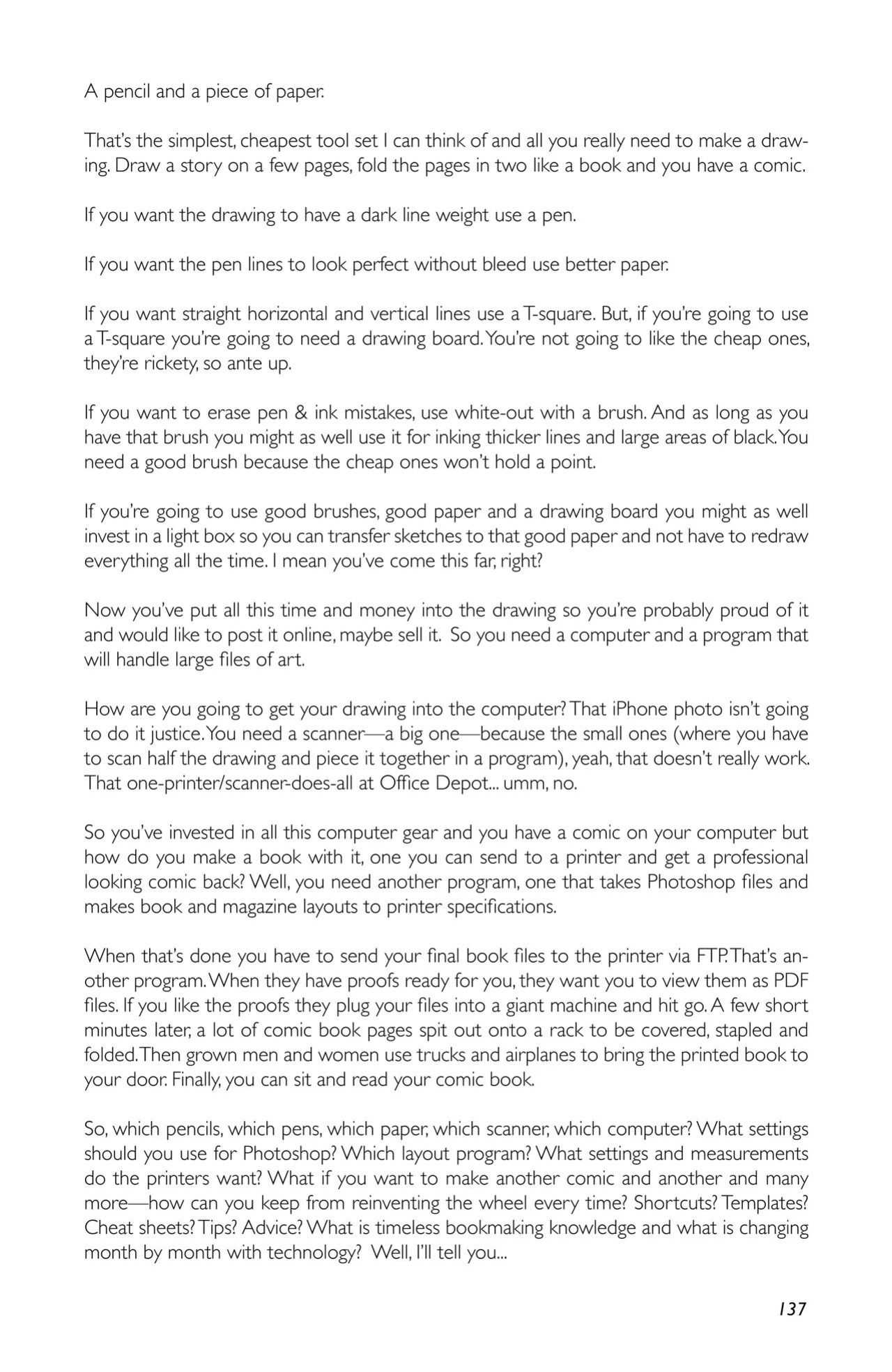 A pencil and a piece of paper.

That's the simplest, cheapest tool set I can think of and all you really need to make a drawing. Draw a story on a few pages, fold the pages in two like a book and you have a comic.

If you want the drawing to have a dark line weight use a pen.

If you want the pen lines to look perfect without bleed use better paper.

If you want straight horizontal and vertical lines use a T-square. But, if you're going to use a T-square you're going to need a drawing board. You're not going to like the cheap ones, they're rickety, so ante up.

If you want to erase pen & ink mistakes, use white-out with a brush. And as long as you have that brush you might as well use it for inking thicker lines and large areas of black. You need a good brush because the cheap ones won't hold a point.

If you're going to use good brushes, good paper and a drawing board you might as well invest in a light box so you can transfer sketches to that good paper and not have to redraw everything all the time. I mean you've come this far, right?

Now you've put all this time and money into the drawing so you're probably proud of it and would like to post it online, maybe sell it. So you need a computer and a program that will handle large files of art.

How are you going to get your drawing into the computer? That iPhone photo isn't going to do it justice. You need a scanner—a big one—because the small ones (where you have to scan half the drawing and piece it together in a program), yeah, that doesn't really work. That one-printer/scanner-does-all at Office Depot... umm, no.

So you've invested in all this computer gear and you have a comic on your computer but how do you make a book with it, one you can send to a printer and get a professional looking comic back? Well, you need another program, one that takes Photoshop files and makes book and magazine layouts to printer specifications.

When that's done you have to send your final book files to the printer via FTP. That's another program. When they have proofs ready for you, they want you to view them as PDF files. If you like the proofs they plug your files into a giant machine and hit go. A few short minutes later, a lot of comic book pages spit out onto a rack to be covered, stapled and folded. Then grown men and women use trucks and airplanes to bring the printed book to your door. Finally, you can sit and read your comic book.

So, which pencils, which pens, which paper, which scanner, which computer? What settings should you use for Photoshop? Which layout program? What settings and measurements do the printers want? What if you want to make another comic and another and many more—how can you keep from reinventing the wheel every time? Shortcuts? Templates? Cheat sheets? Tips? Advice? What is timeless bookmaking knowledge and what is changing month by month with technology? Well, I'll tell you...

137